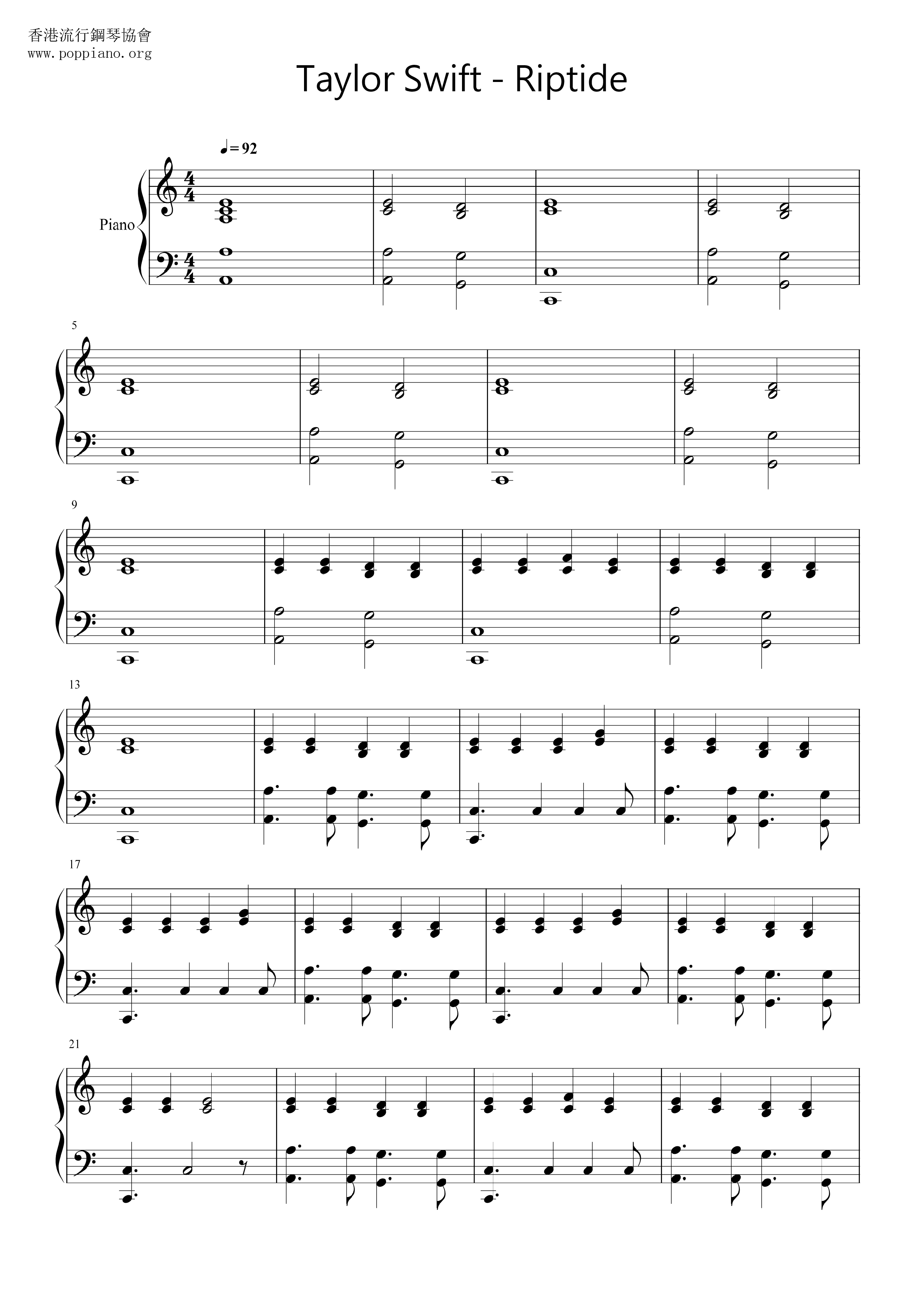 香港流行鋼琴協會
www.poppiano.org

Taylor Swift - Riptide

♩= 92

Piano

5

9

13

17

21